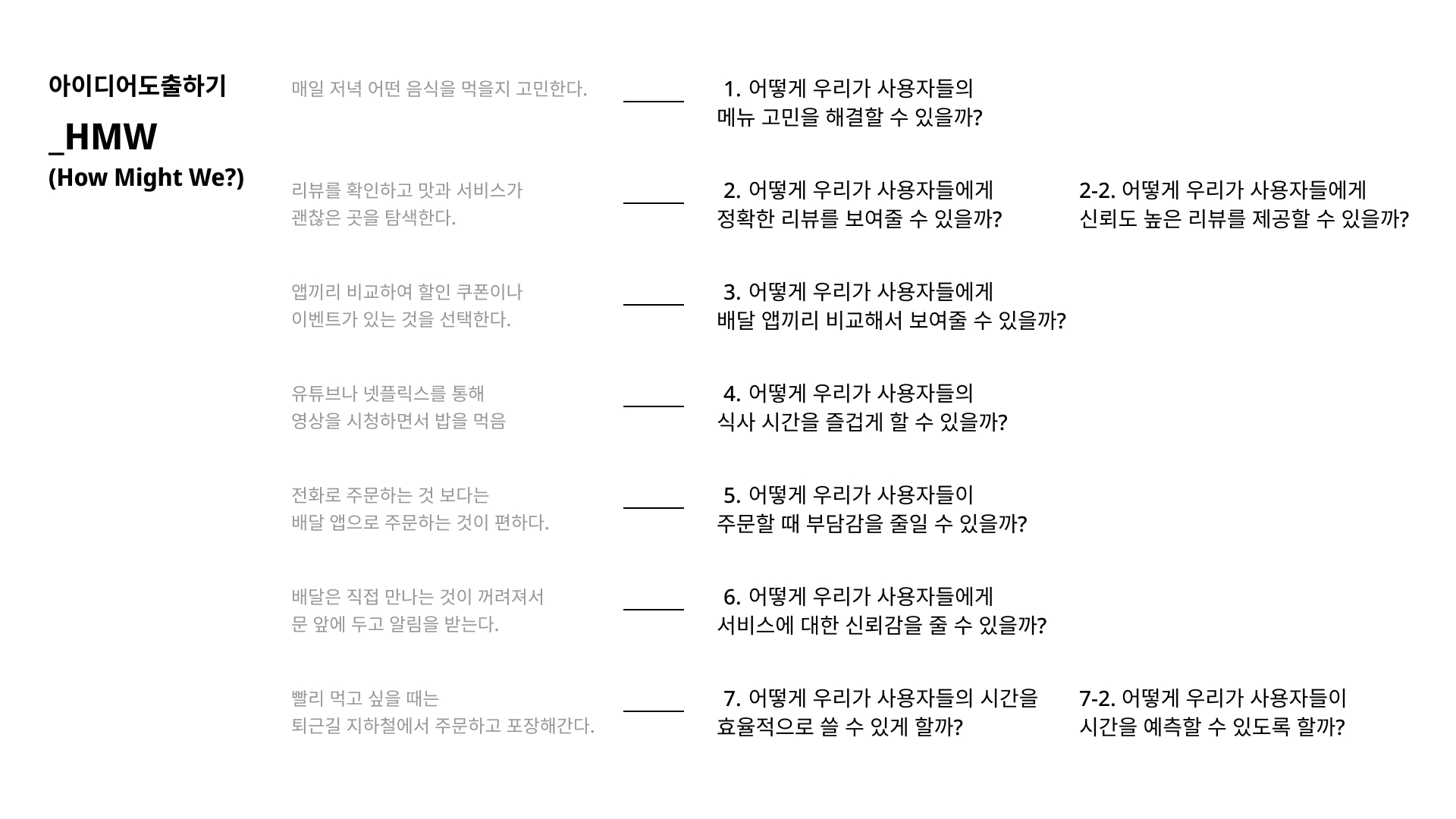 아이디어도출하기

_HMW

(How Might We?)

매일 저녁 어떤 음식을 먹을지 고민한다.

1. 어떻게 우리가 사용자들의 메뉴 고민을 해결할 수 있을까?

리뷰를 확인하고 맛과 서비스가 괜찮은 곳을 탐색한다.

2. 어떻게 우리가 사용자들에게 정확한 리뷰를 보여줄 수 있을까?

2-2. 어떻게 우리가 사용자들에게 신뢰도 높은 리뷰를 제공할 수 있을까?

앱끼리 비교하여 할인 쿠폰이나 이벤트가 있는 것을 선택한다.

3. 어떻게 우리가 사용자들에게 배달 앱끼리 비교해서 보여줄 수 있을까?

유튜브나 넷플릭스를 통해 영상을 시청하면서 밥을 먹음

4. 어떻게 우리가 사용자들의 식사 시간을 즐겁게 할 수 있을까?

전화로 주문하는 것 보다는 배달 앱으로 주문하는 것이 편하다.

5. 어떻게 우리가 사용자들이 주문할 때 부담감을 줄일 수 있을까?

배달은 직접 만나는 것이 꺼려져서 문 앞에 두고 알림을 받는다.

6. 어떻게 우리가 사용자들에게 서비스에 대한 신뢰감을 줄 수 있을까?

빨리 먹고 싶을 때는 퇴근길 지하철에서 주문하고 포장해간다.

7. 어떻게 우리가 사용자들의 시간을 효율적으로 쓸 수 있게 할까?

7-2. 어떻게 우리가 사용자들이 시간을 예측할 수 있도록 할까?